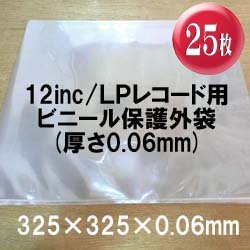 25枚

12inc／LPレコード用
ビニール保護外袋
（厚さ0.06mm）

325×325×0.06mm